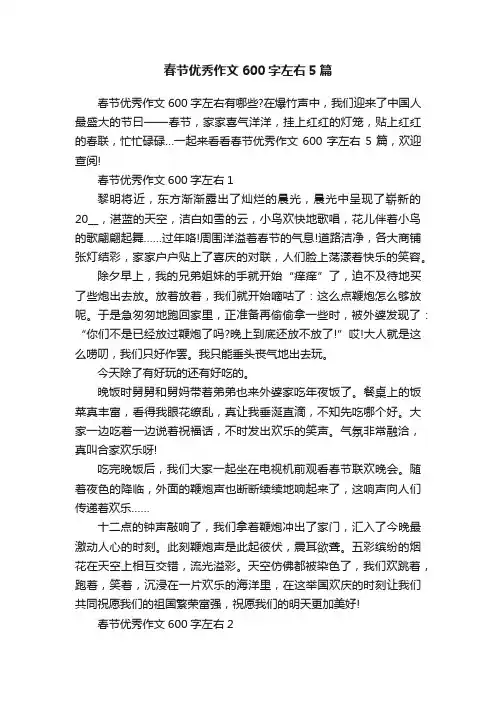 春节优秀作文 600 字左右 5 篇

春节优秀作文 600 字左右有哪些?在爆竹声中，我们迎来了中国人最盛大的节日——春节，家家喜气洋洋，挂上红红的灯笼，贴上红红的春联，忙忙碌碌...一起来看看春节优秀作文 600 字左右 5 篇，欢迎查阅!

春节优秀作文 600 字左右 1

黎明将近，东方渐渐露出了灿烂的晨光，晨光中呈现了崭新的 20__，湛蓝的天空，洁白如雪的云，小鸟欢快地歌唱，花儿伴着小鸟的歌翩翩起舞......过年咯!周围洋溢着春节的气息!道路洁净，各大商铺张灯结彩，家家户户贴上了喜庆的对联，人们脸上荡漾着快乐的笑容。

除夕早上，我的兄弟姐妹的手就开始“痒痒”了，迫不及待地买了些炮出去放。放着放着，我们就开始嘀咕了：这么点鞭炮怎么够放呢。于是急匆匆地跑回家里，正准备再偷偷拿一些时，被外婆发现了：“你们不是已经放过鞭炮了吗?晚上到底还放不放了!”哎!大人就是这么唠叨，我们只好作罢。我只能垂头丧气地出去玩。

今天除了有好玩的还有好吃的。

晚饭时舅舅和舅妈带着弟弟也来外婆家吃年夜饭了。餐桌上的饭菜真丰富，看得我眼花缭乱，真让我垂涎直滴，不知先吃哪个好。大家一边吃着一边说着祝福话，不时发出欢乐的笑声。气氛非常融洽，真叫合家欢乐呀!

吃完晚饭后，我们大家一起坐在电视机前观看春节联欢晚会。随着夜色的降临，外面的鞭炮声也断断续续地响起来了，这响声向人们传递着欢乐......

十二点的钟声敲响了，我们拿着鞭炮冲出了家门，汇入了今晚最激动人心的时刻。此刻鞭炮声是此起彼伏，震耳欲聋。五彩缤纷的烟花在天空上相互交错，流光溢彩。天空仿佛都被染色了，我们欢跳着，跑着，笑着，沉浸在一片欢乐的海洋里，在这举国欢庆的时刻让我们共同祝愿我们的祖国繁荣富强，祝愿我们的明天更加美好!

春节优秀作文 600 字左右 2